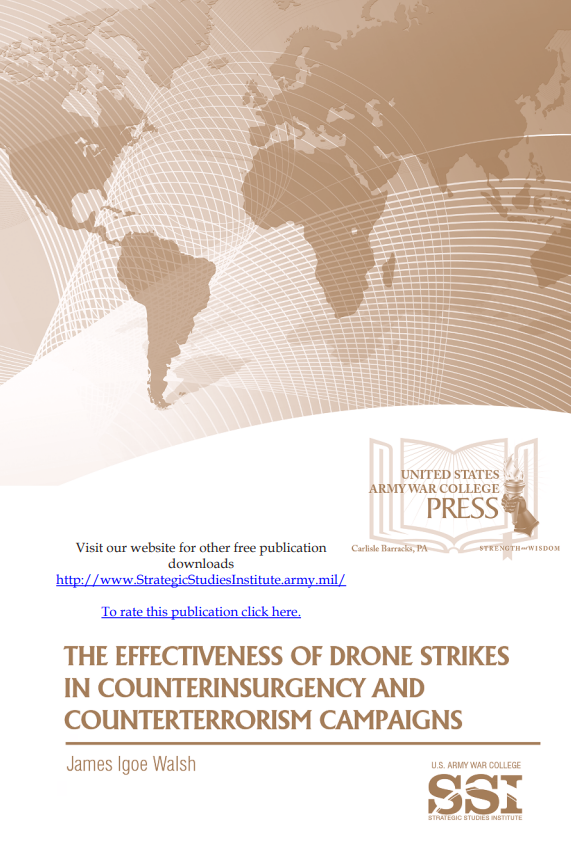 UNITED STATES ARMY WAR COLLEGE PRESS

Carlisle Barracks, PA

STRENGTH and WISDOM

Visit our website for other free publication downloads
http://www.StrategicStudiesInstitute.army.mil/

To rate this publication click here.

THE EFFECTIVENESS OF DRONE STRIKES IN COUNTERINSURGENCY AND COUNTERTERRORISM CAMPAIGNS

James Igoe Walsh

U.S. ARMY WAR COLLEGE

SSI

STRATEGIC STUDIES INSTITUTE